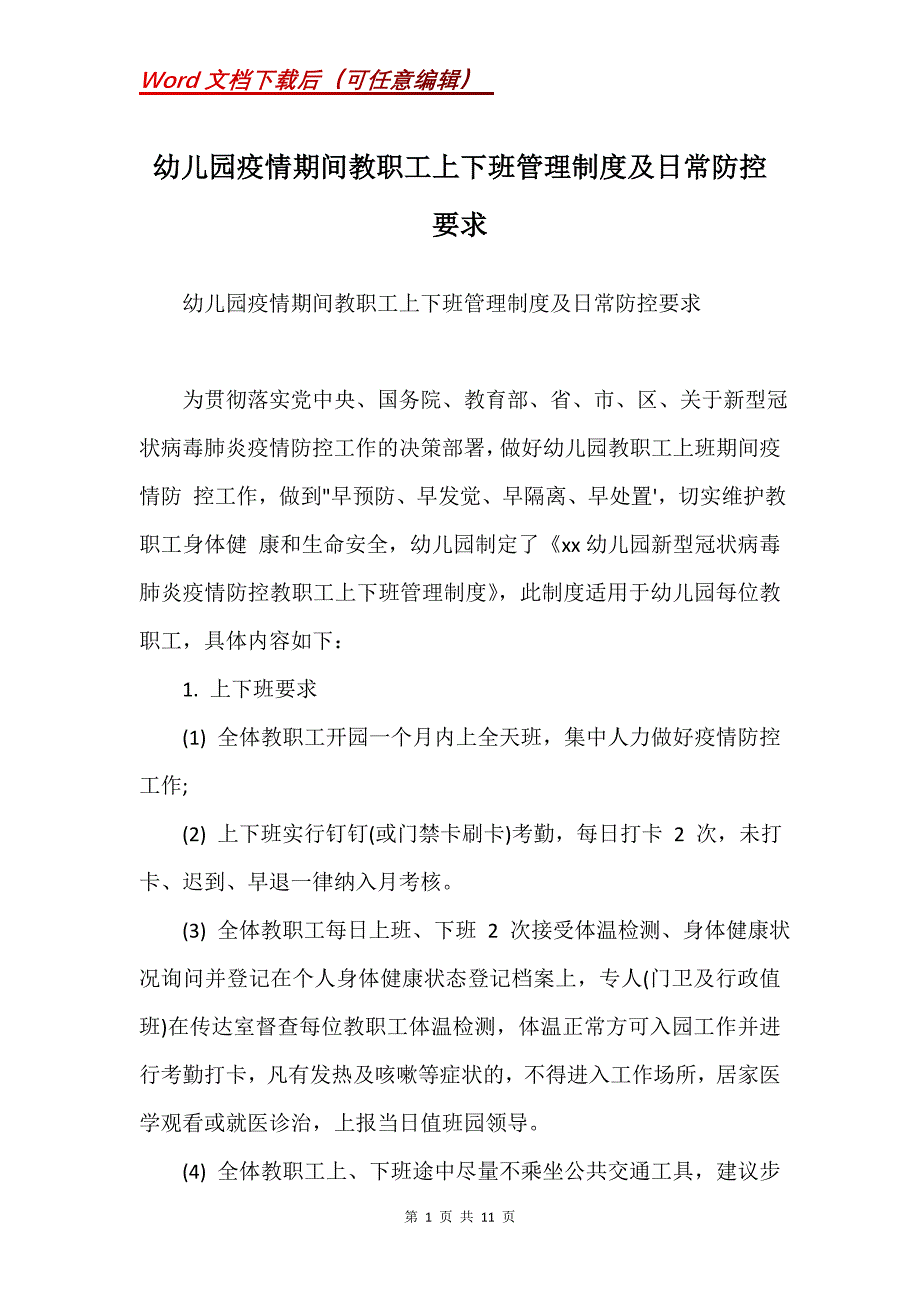 Word 文档下载后（可任意编辑）

幼儿园疫情期间教职工上下班管理制度及日常防控要求

幼儿园疫情期间教职工上下班管理制度及日常防控要求

为贯彻落实党中央、国务院、教育部、省、市、区、关于新型冠状病毒肺炎疫情防控工作的决策部署，做好幼儿园教职工上班期间疫情防 控工作，做到"早预防、早发觉、早隔离、早处置'，切实维护教职工身体健 康和生命安全，幼儿园制定了《xx 幼儿园新型冠状病毒肺炎疫情防控教职工上下班管理制度》，此制度适用于幼儿园每位教职工，具体内容如下：

1. 上下班要求

(1) 全体教职工开园一个月内上全天班，集中人力做好疫情防控工作;

(2) 上下班实行钉钉(或门禁卡刷卡)考勤，每日打卡 2 次，未打卡、迟到、早退一律纳入月考核。

(3) 全体教职工每日上班、下班 2 次接受体温检测、身体健康状况询问并登记在个人身体健康状态登记档案上，专人(门卫及行政值班)在传达室督查每位教职工体温检测，体温正常方可入园工作并进行考勤打卡，凡有发热及咳嗽等症状的，不得进入工作场所，居家医学观看或就医诊治，上报当日值班园领导。

(4) 全体教职工上、下班途中尽量不乘坐公共交通工具，建议步

第 1 页 共 11 页